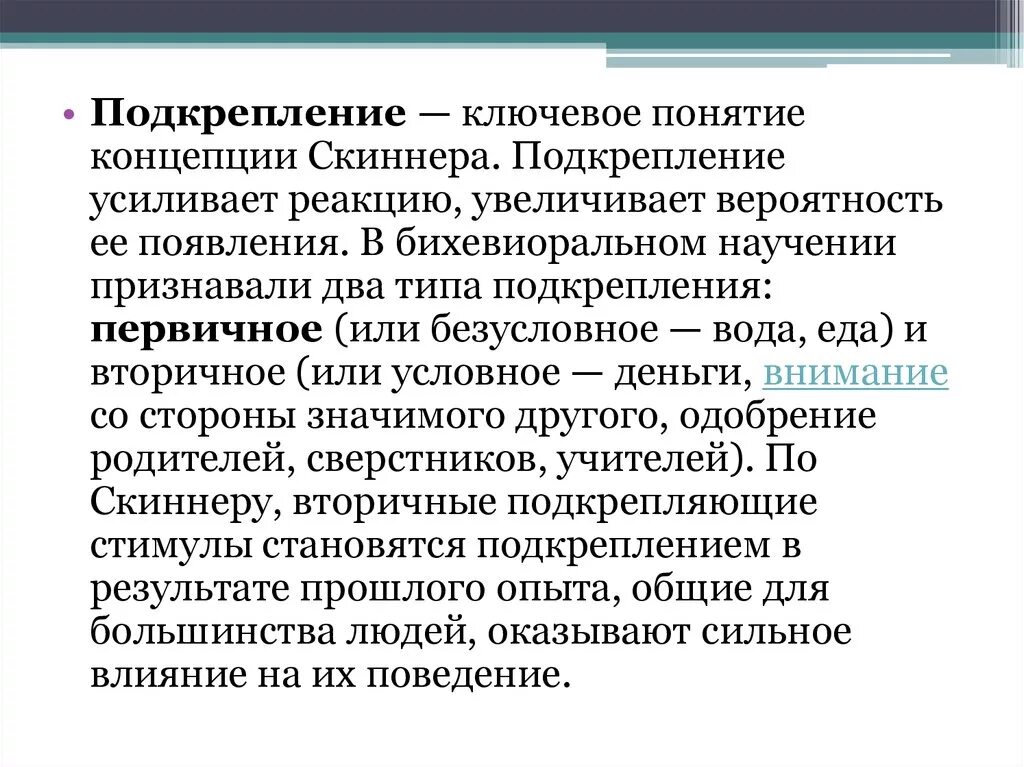 • Подкрепление — ключевое понятие концепции Скиннера. Подкрепление усиливает реакцию, увеличивает вероятность ее появления. В бихевиоральном научении признавали два типа подкрепления: первичное (или безусловное — вода, еда) и вторичное (или условное — деньги, внимание со стороны значимого другого, одобрение родителей, сверстников, учителей). По Скиннеру, вторичные подкрепляющие стимулы становятся подкреплением в результате прошлого опыта, общие для большинства людей, оказывают сильное влияние на их поведение.